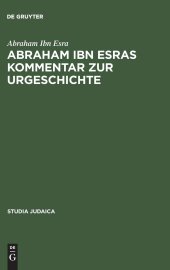 DE GRUYTER

Abraham Ibn Esra

ABRAHAM IBN ESRAS KOMMENTAR ZUR URGESCHICHTE

STUDIA JUDAICA

DE G